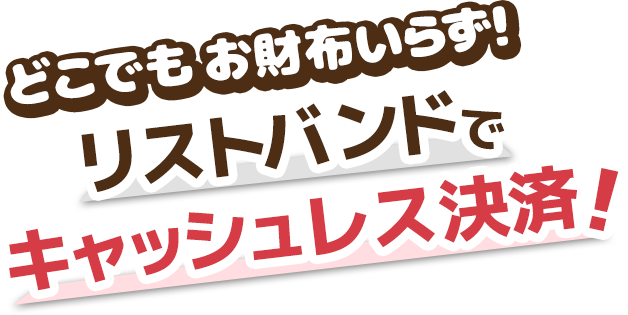 どこでも お財布いらず!
リストバンドで
キャッシュレス決済!